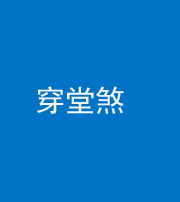 穿堂煞